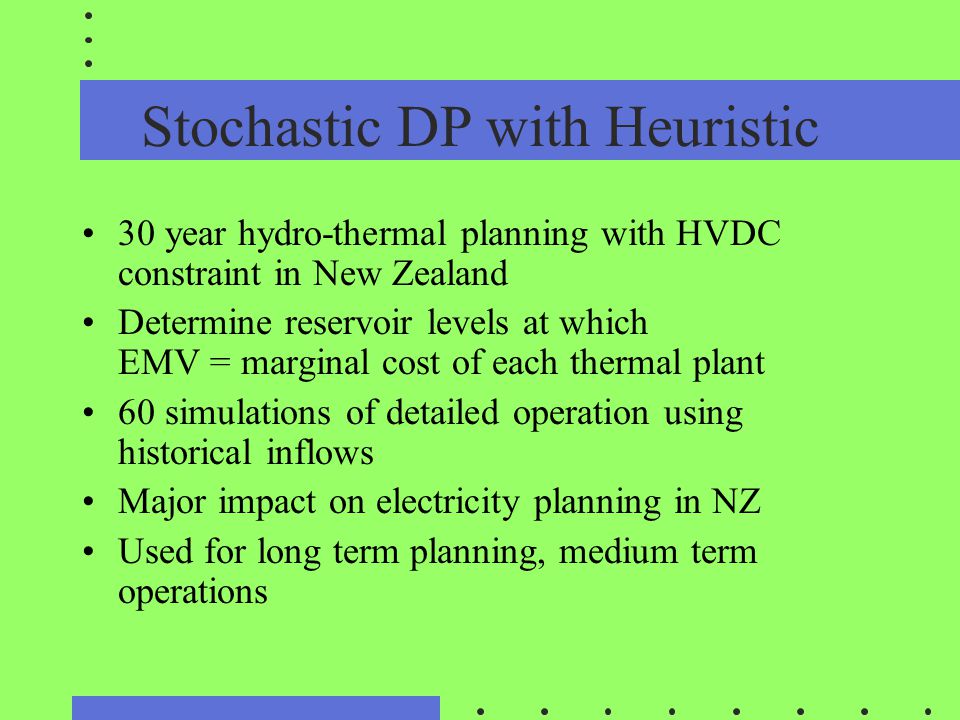 Stochastic DP with Heuristic

• 30 year hydro-thermal planning with HVDC constraint in New Zealand
• Determine reservoir levels at which EMV = marginal cost of each thermal plant
• 60 simulations of detailed operation using historical inflows
• Major impact on electricity planning in NZ
• Used for long term planning, medium term operations